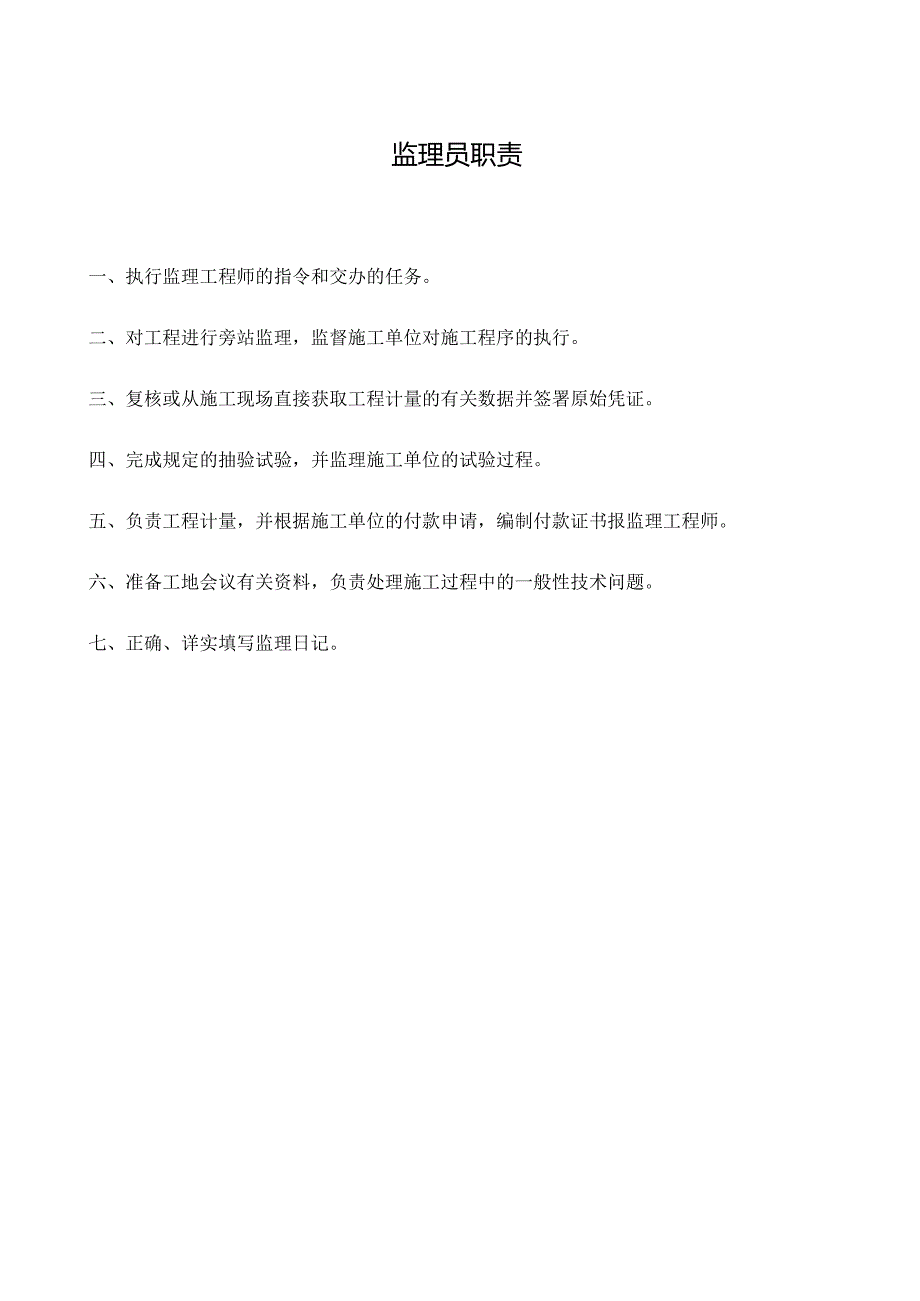 监理员职责

一、执行监理工程师的指令和交办的任务。

二、对工程进行旁站监理，监督施工单位对施工程序的执行。

三、复核或从施工现场直接获取工程计量的有关数据并签署原始凭证。

四、完成规定的抽验试验，并监理施工单位的试验过程。

五、负责工程计量，并根据施工单位的付款申请，编制付款证书报监理工程师。

六、准备工地会议有关资料，负责处理施工过程中的一般性技术问题。

七、正确、详实填写监理日记。